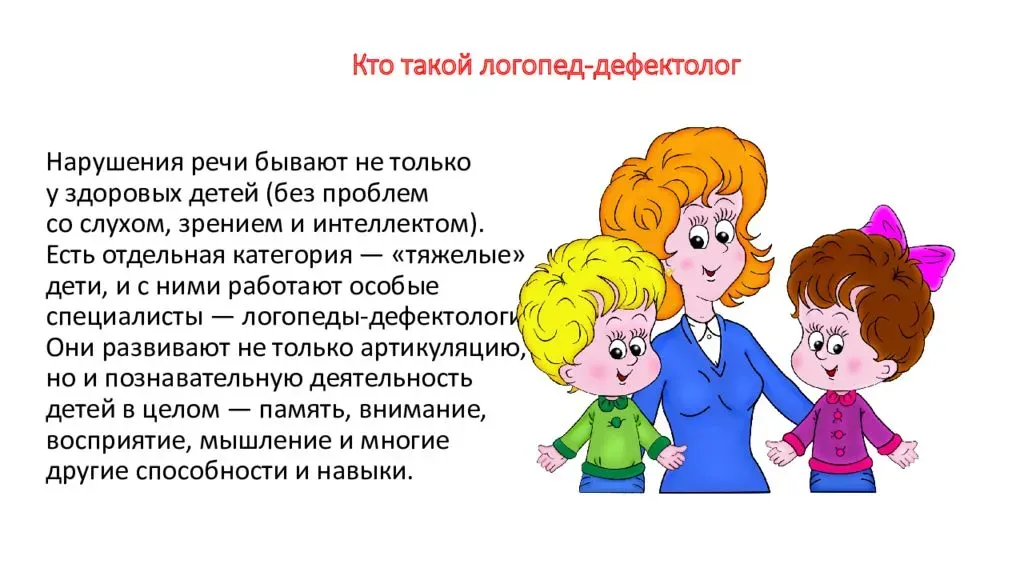 Кто такой логопед-дефектолог

Нарушения речи бывают не только у здоровых детей (без проблем со слухом, зрением и интеллектом). Есть отдельная категория — «тяжелые» дети, и с ними работают особые специалисты — логопеды-дефектологи. Они развивают не только артикуляцию, но и познавательную деятельность детей в целом — память, внимание, восприятие, мышление и многие другие способности и навыки.